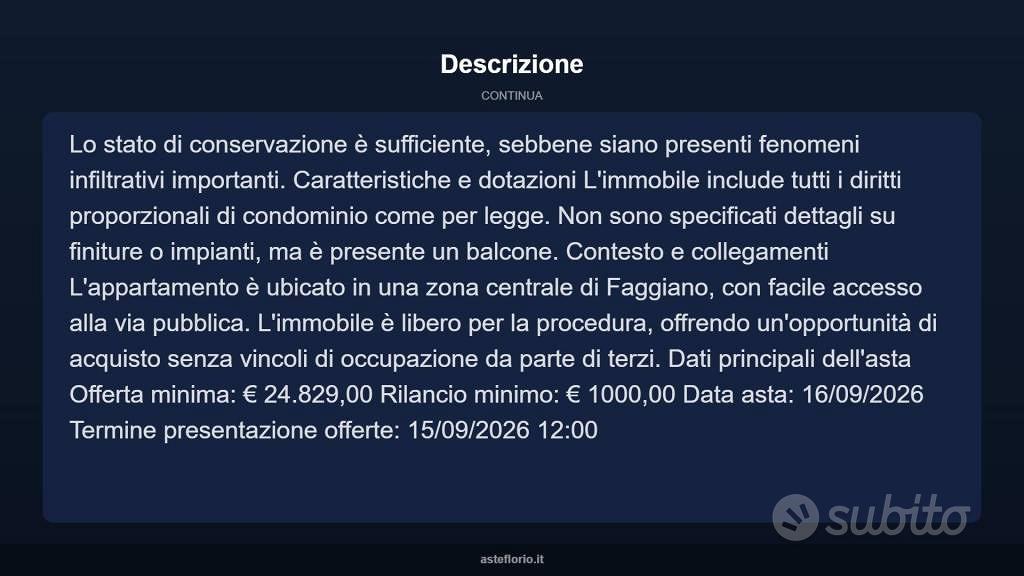 Descrizione

CONTINUA

Lo stato di conservazione è sufficiente, sebbene siano presenti fenomeni infiltrativi importanti. Caratteristiche e dotazioni L'immobile include tutti i diritti proporzionali di condominio come per legge. Non sono specificati dettagli su finiture o impianti, ma è presente un balcone. Contesto e collegamenti L'appartamento è ubicato in una zona centrale di Faggiano, con facile accesso alla via pubblica. L'immobile è libero per la procedura, offrendo un'opportunità di acquisto senza vincoli di occupazione da parte di terzi. Dati principali dell'asta Offerta minima: € 24.829,00 Rilancio minimo: € 1000,00 Data asta: 16/09/2026 Termine presentazione offerte: 15/09/2026 12:00

subito

asteflorio.it